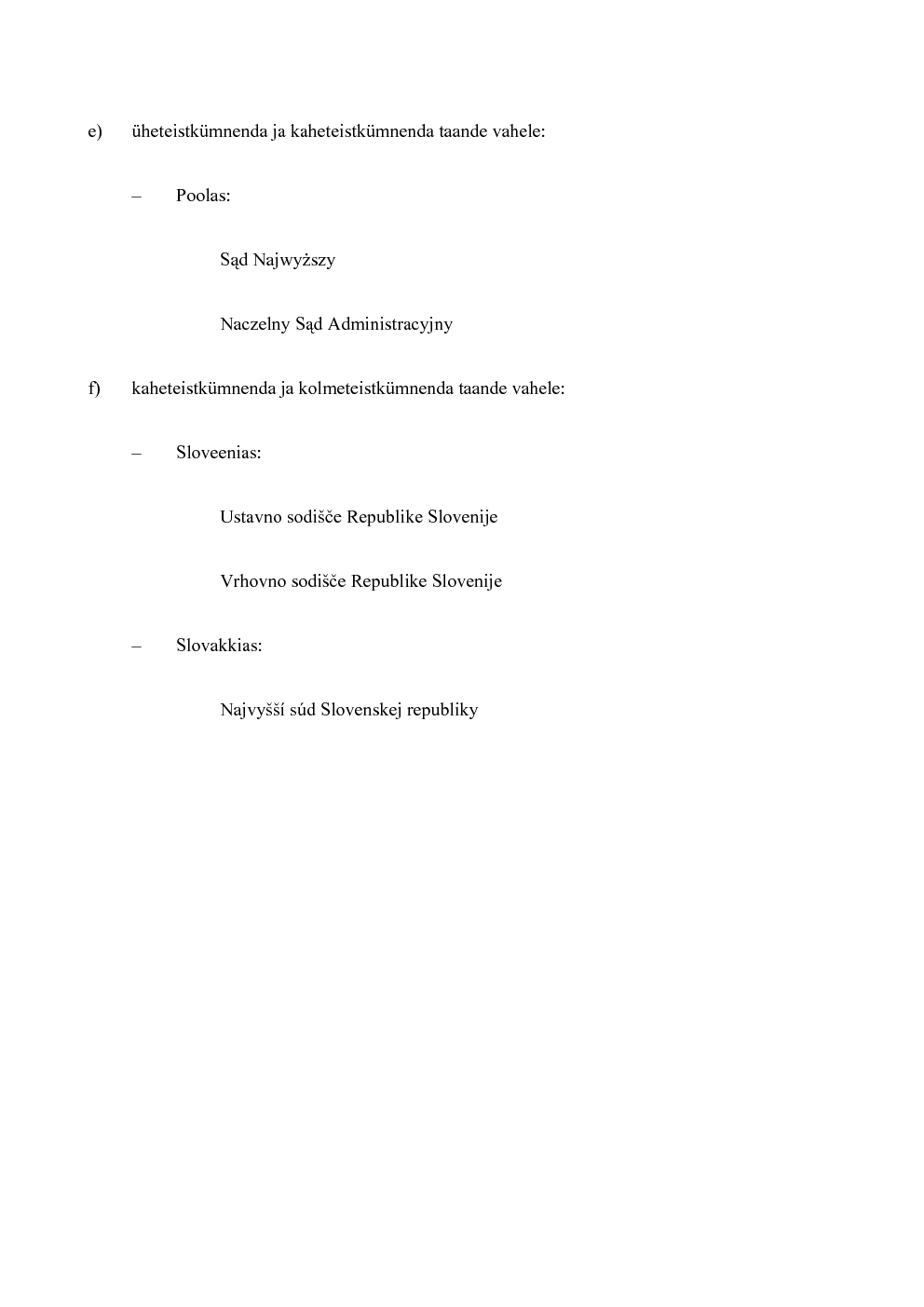 e) üheteistkümnenda ja kaheteistkümnenda taande vahele:

– Poolas:

Sąd Najwyższy

Naczelny Sąd Administracyjny

f) kaheteistkümnenda ja kolmeteistkümnenda taande vahele:

– Sloveenias:

Ustavno sodišče Republike Slovenije

Vrhovno sodišče Republike Slovenije

– Slovakkias:

Najvyšší súd Slovenskej republiky